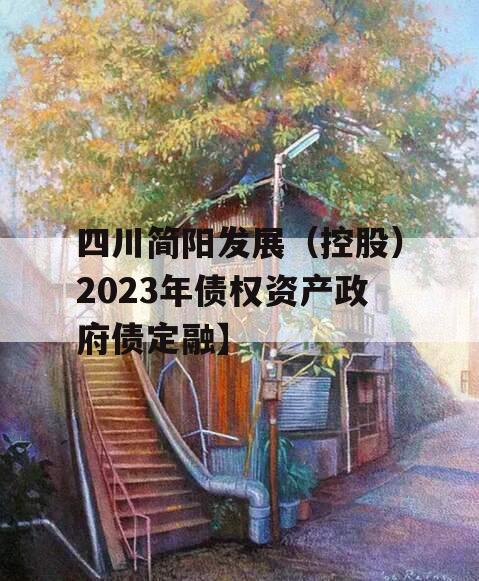 四川简阳发展（控股）2023年债权资产政府债定融】